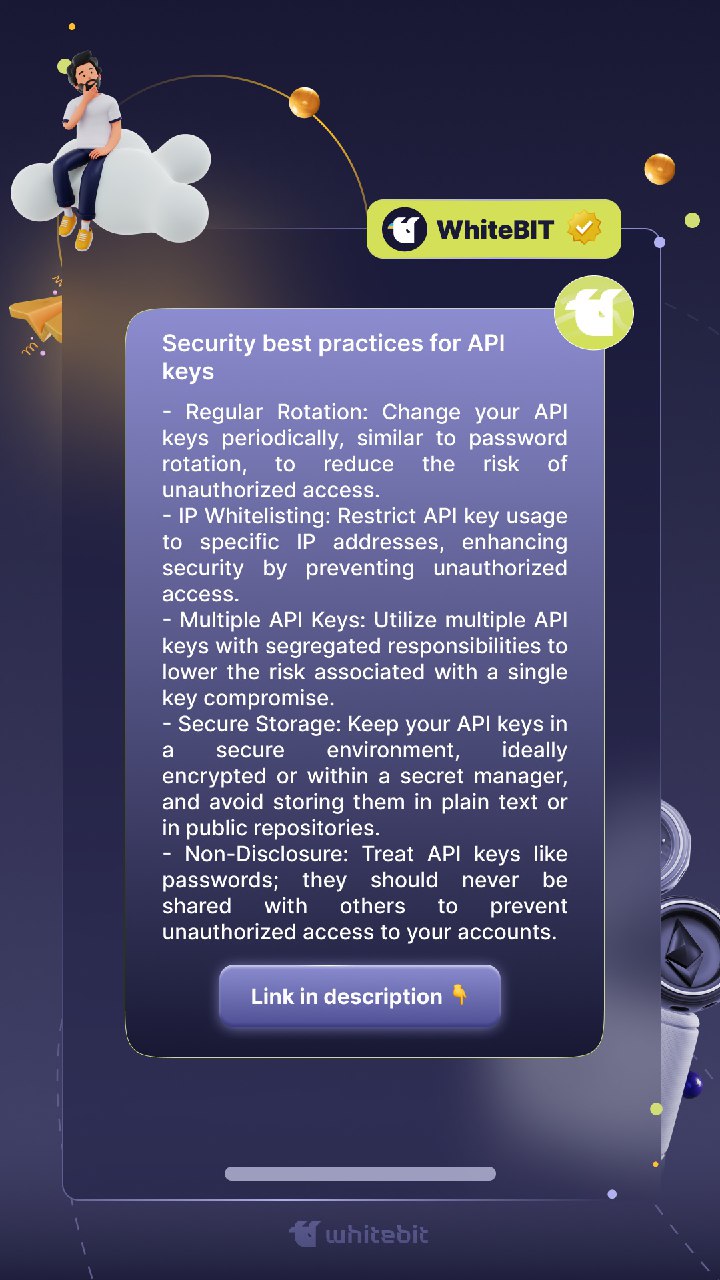 WhiteBIT

Security best practices for API keys

- Regular Rotation: Change your API keys periodically, similar to password rotation, to reduce the risk of unauthorized access.
- IP Whitelisting: Restrict API key usage to specific IP addresses, enhancing security by preventing unauthorized access.
- Multiple API Keys: Utilize multiple API keys with segregated responsibilities to lower the risk associated with a single key compromise.
- Secure Storage: Keep your API keys in a secure environment, ideally encrypted or within a secret manager, and avoid storing them in plain text or in public repositories.
- Non-Disclosure: Treat API keys like passwords; they should never be shared with others to prevent unauthorized access to your accounts.

Link in description 👇

whitebit